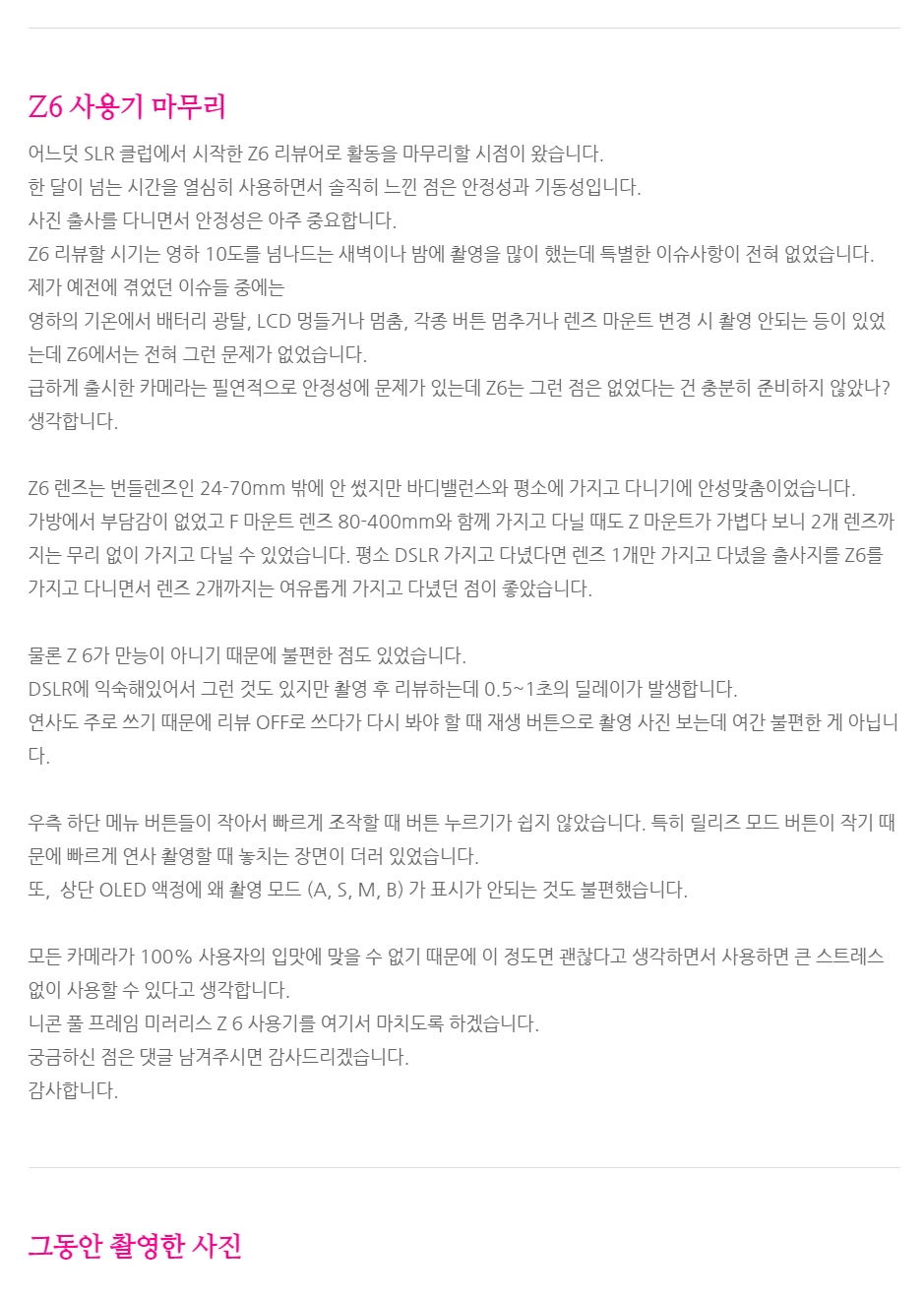 Z6 사용기 마무리

어느덧 SLR 클럽에서 시작한 Z6 리뷰어로 활동을 마무리할 시점이 왔습니다.
한 달이 넘는 시간을 열심히 사용하면서 솔직히 느낀 점은 안정성과 기동성입니다.
사진 출사를 다니면서 안정성은 아주 중요합니다.
Z6 리뷰할 시기는 영하 10도를 넘나드는 새벽이나 밤에 촬영을 많이 했는데 특별한 이슈사항이 전혀 없었습니다.
제가 예전에 겪었던 이슈들 중에는
영하의 기온에서 배터리 광탈, LCD 멍들거나 멈춤, 각종 버튼 멈추거나 렌즈 마운트 변경 시 촬영 안되는 등이 있었는데 Z6에서는 전혀 그런 문제가 없었습니다.
급하게 출시한 카메라는 필연적으로 안정성에 문제가 있는데 Z6는 그런 점은 없었다는 건 충분히 준비하지 않았나? 생각합니다.

Z6 렌즈는 번들렌즈인 24-70mm 밖에 안 썼지만 바디밸런스와 평소에 가지고 다니기에 안성맞춤이었습니다.
가방에서 부담감이 없었고 F 마운트 렌즈 80-400mm와 함께 가지고 다닐 때도 Z 마운트가 가볍다 보니 2개 렌즈까지는 무리 없이 가지고 다닐 수 있었습니다. 평소 DSLR 가지고 다녔다면 렌즈 1개만 가지고 다녔을 출사지를 Z6를 가지고 다니면서 렌즈 2개까지는 여유롭게 가지고 다녔던 점이 좋았습니다.

물론 Z 6가 만능이 아니기 때문에 불편한 점도 있었습니다.
DSLR에 익숙해있어서 그런 것도 있지만 촬영 후 리뷰하는데 0.5~1초의 딜레이가 발생합니다.
연사도 주로 쓰기 때문에 리뷰 OFF로 쓰다가 다시 봐야 할 때 재생 버튼으로 촬영 사진 보는데 여간 불편한 게 아닙니다.

우측 하단 메뉴 버튼들이 작아서 빠르게 조작할 때 버튼 누르기가 쉽지 않았습니다. 특히 릴리즈 모드 버튼이 작기 때문에 빠르게 연사 촬영할 때 놓치는 장면이 더러 있었습니다.
또, 상단 OLED 액정에 왜 촬영 모드 (A, S, M, B) 가 표시가 안되는 것도 불편했습니다.

모든 카메라가 100% 사용자의 입맛에 맞을 수 없기 때문에 이 정도면 괜찮다고 생각하면서 사용하면 큰 스트레스 없이 사용할 수 있다고 생각합니다.
니콘 풀 프레임 미러리스 Z 6 사용기를 여기서 마치도록 하겠습니다.
궁금하신 점은 댓글 남겨주시면 감사드리겠습니다.
감사합니다.

그동안 촬영한 사진